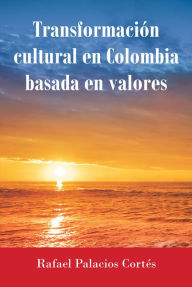 Transformación cultural en Colombia basada en valores

Rafael Palacios Cortés